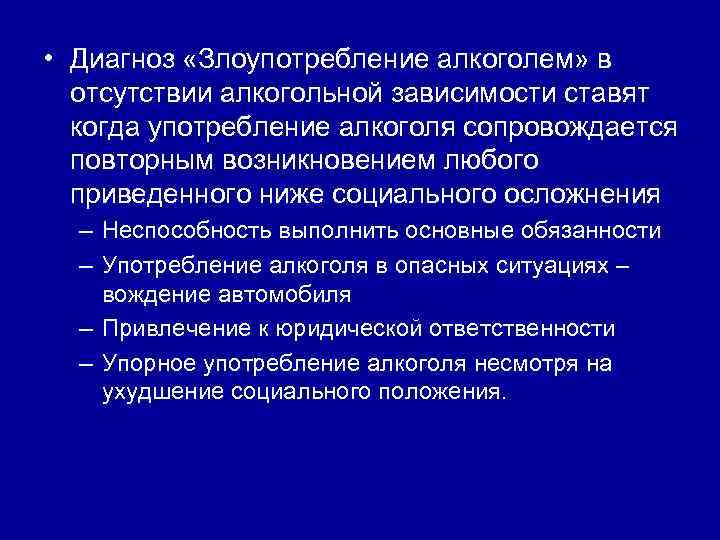 • Диагноз «Злоупотребление алкоголем» в отсутствии алкогольной зависимости ставят когда употребление алкоголя сопровождается повторным возникновением любого приведенного ниже социального осложнения

– Неспособность выполнить основные обязанности

– Употребление алкоголя в опасных ситуациях – вождение автомобиля

– Привлечение к юридической ответственности

– Упорное употребление алкоголя несмотря на ухудшение социального положения.